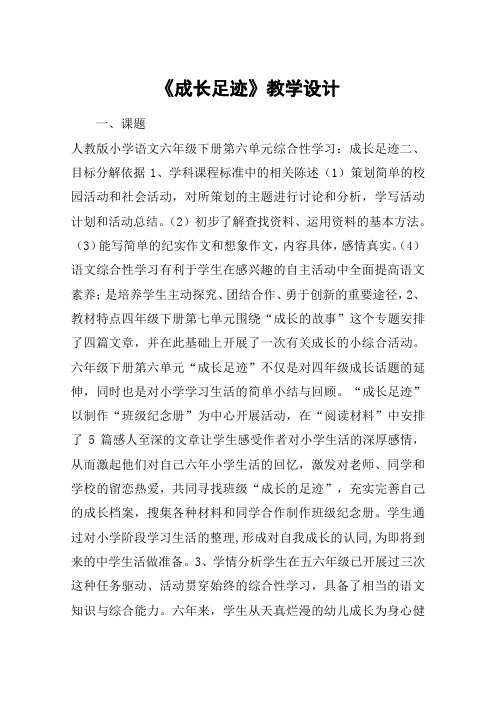 《成长足迹》教学设计

一、课题

人教版小学语文六年级下册第六单元综合性学习：成长足迹二、目标分解依据 1、学科课程标准中的相关陈述（1）策划简单的校园活动和社会活动，对所策划的主题进行讨论和分析，学写活动计划和活动总结。（2）初步了解查找资料、运用资料的基本方法。（3）能写简单的纪实作文和想象作文，内容具体，感情真实。（4）语文综合性学习有利于学生在感兴趣的自主活动中全面提高语文素养；是培养学生主动探究、团结合作、勇于创新的重要途径，2、教材特点四年级下册第七单元围绕“成长的故事”这个专题安排了四篇文章，并在此基础上开展了一次有关成长的小综合活动。六年级下册第六单元“成长足迹”不仅是对四年级成长话题的延伸，同时也是对小学学习生活的简单小结与回顾。“成长足迹”以制作“班级纪念册”为中心开展活动，在“阅读材料”中安排了 5 篇感人至深的文章让学生感受作者对小学生活的深厚感情，从而激起他们对自己六年小学生活的回忆，激发对老师、同学和学校的留恋热爱，共同寻找班级“成长的足迹”，充实完善自己的成长档案，搜集各种材料和同学合作制作班级纪念册。学生通过对小学阶段学习生活的整理，形成对自我成长的认同，为即将到来的中学生活做准备。3、学情分析学生在五六年级已开展过三次这种任务驱动、活动贯穿始终的综合性学习，具备了相当的语文知识与综合能力。六年来，学生从天真烂漫的幼儿成长为身心健